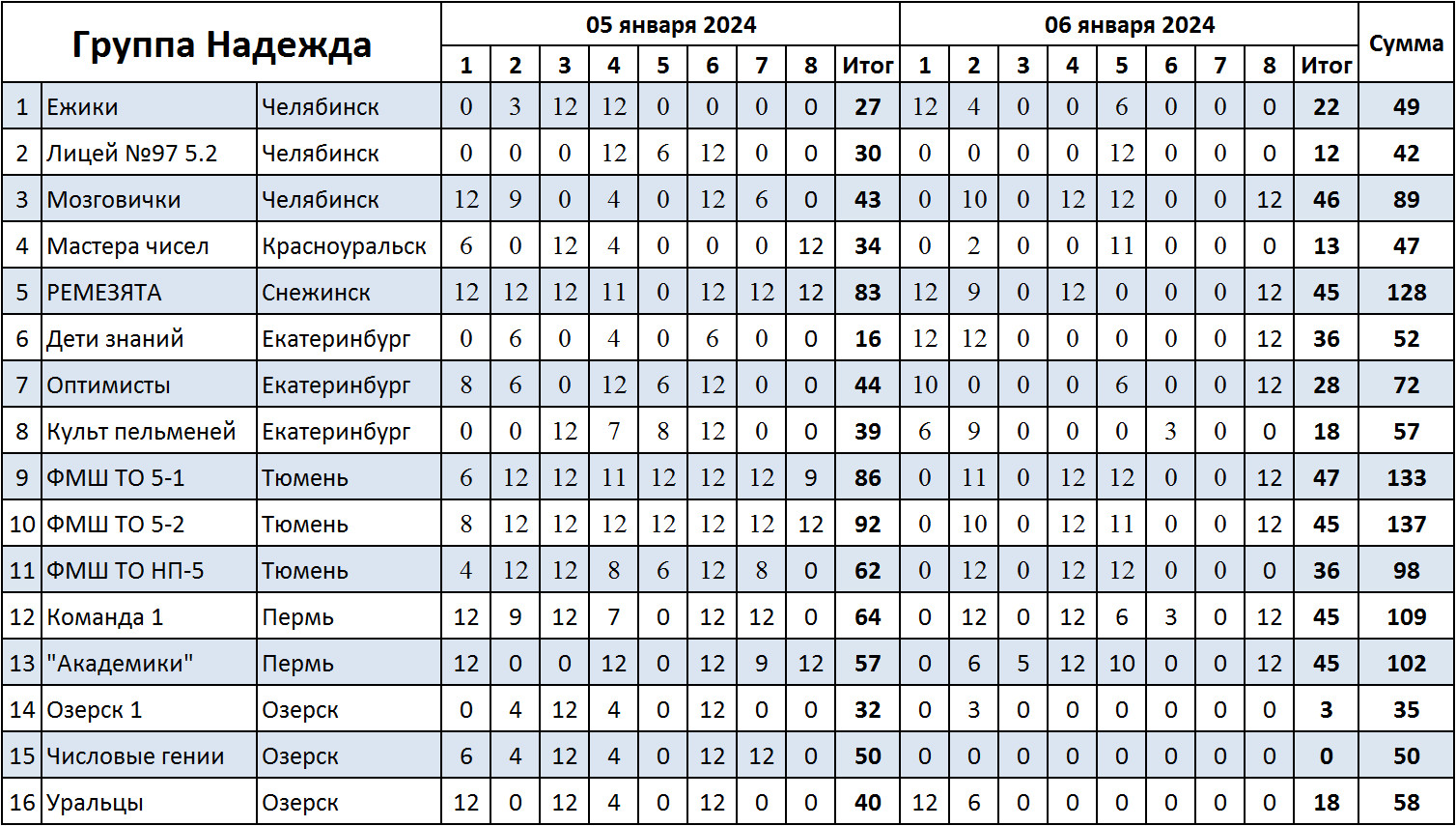 | Группа Надежда | | | 05 января 2024 | | | | | | | | | 06 января 2024 | | | | | | | | | Сумма |
|---|---|---|---|---|---|---|---|---|---|---|---|---|---|---|---|---|---|---|---|---|---|
| | | | 1 | 2 | 3 | 4 | 5 | 6 | 7 | 8 | Итог | 1 | 2 | 3 | 4 | 5 | 6 | 7 | 8 | Итог | |
| 1 | Ежики | Челябинск | 0 | 3 | 12 | 12 | 0 | 0 | 0 | 0 | 27 | 12 | 4 | 0 | 0 | 6 | 0 | 0 | 0 | 22 | 49 |
| 2 | Лицей №97 5.2 | Челябинск | 0 | 0 | 0 | 12 | 6 | 12 | 0 | 0 | 30 | 0 | 0 | 0 | 0 | 12 | 0 | 0 | 0 | 12 | 42 |
| 3 | Мозговички | Челябинск | 12 | 9 | 0 | 4 | 0 | 12 | 6 | 0 | 43 | 0 | 10 | 0 | 12 | 12 | 0 | 0 | 12 | 46 | 89 |
| 4 | Мастера чисел | Красноуральск | 6 | 0 | 12 | 4 | 0 | 0 | 0 | 12 | 34 | 0 | 2 | 0 | 0 | 11 | 0 | 0 | 0 | 13 | 47 |
| 5 | РЕМЕЗЯТА | Снежинск | 12 | 12 | 12 | 11 | 0 | 12 | 12 | 12 | 83 | 12 | 9 | 0 | 12 | 0 | 0 | 0 | 12 | 45 | 128 |
| 6 | Дети знаний | Екатеринбург | 0 | 6 | 0 | 4 | 0 | 6 | 0 | 0 | 16 | 12 | 12 | 0 | 0 | 0 | 0 | 0 | 12 | 36 | 52 |
| 7 | Оптимисты | Екатеринбург | 8 | 6 | 0 | 12 | 6 | 12 | 0 | 0 | 44 | 10 | 0 | 0 | 0 | 6 | 0 | 0 | 12 | 28 | 72 |
| 8 | Культ пельменей | Екатеринбург | 0 | 0 | 12 | 7 | 8 | 12 | 0 | 0 | 39 | 6 | 9 | 0 | 0 | 0 | 3 | 0 | 0 | 18 | 57 |
| 9 | ФМШ ТО 5-1 | Тюмень | 6 | 12 | 12 | 11 | 12 | 12 | 12 | 9 | 86 | 0 | 11 | 0 | 12 | 12 | 0 | 0 | 12 | 47 | 133 |
| 10 | ФМШ ТО 5-2 | Тюмень | 8 | 12 | 12 | 12 | 12 | 12 | 12 | 12 | 92 | 0 | 10 | 0 | 12 | 11 | 0 | 0 | 12 | 45 | 137 |
| 11 | ФМШ ТО НП-5 | Тюмень | 4 | 12 | 12 | 8 | 6 | 12 | 8 | 0 | 62 | 0 | 12 | 0 | 12 | 12 | 0 | 0 | 0 | 36 | 98 |
| 12 | Команда 1 | Пермь | 12 | 9 | 12 | 7 | 0 | 12 | 12 | 0 | 64 | 0 | 12 | 0 | 12 | 6 | 3 | 0 | 12 | 45 | 109 |
| 13 | "Академики" | Пермь | 12 | 0 | 0 | 12 | 0 | 12 | 9 | 12 | 57 | 0 | 6 | 5 | 12 | 10 | 0 | 0 | 12 | 45 | 102 |
| 14 | Озерск 1 | Озерск | 0 | 4 | 12 | 4 | 0 | 12 | 0 | 0 | 32 | 0 | 3 | 0 | 0 | 0 | 0 | 0 | 0 | 3 | 35 |
| 15 | Числовые гении | Озерск | 6 | 4 | 12 | 4 | 0 | 12 | 12 | 0 | 50 | 0 | 0 | 0 | 0 | 0 | 0 | 0 | 0 | 0 | 50 |
| 16 | Уральцы | Озерск | 12 | 0 | 12 | 4 | 0 | 12 | 0 | 0 | 40 | 12 | 6 | 0 | 0 | 0 | 0 | 0 | 0 | 18 | 58 |